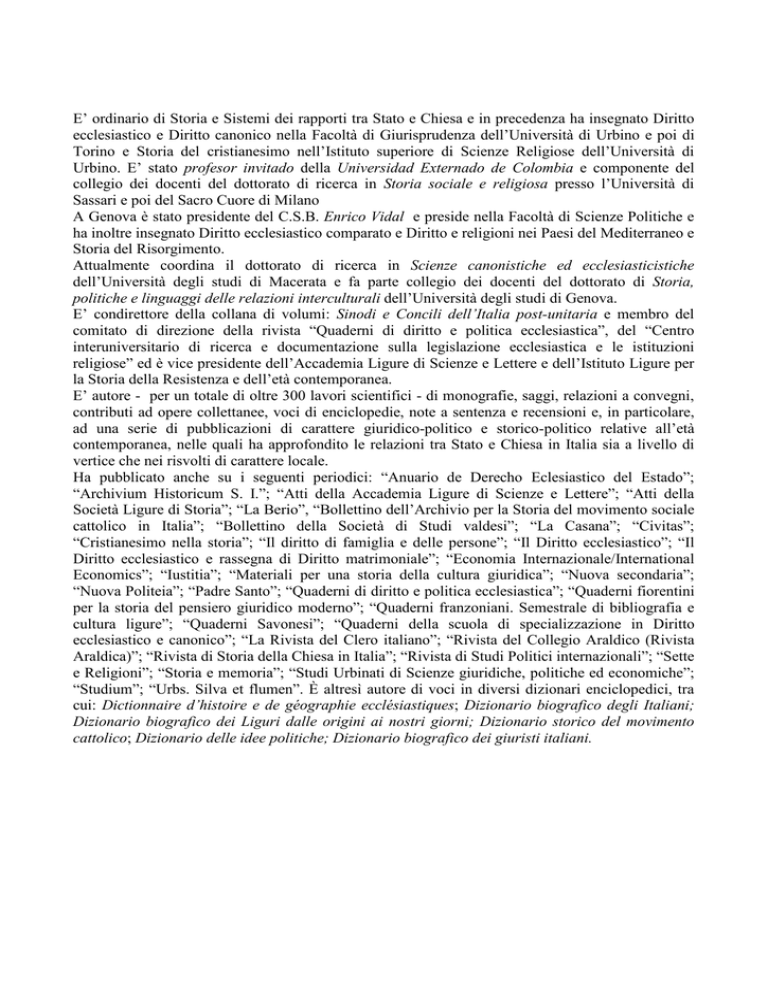 E' ordinario di Storia e Sistemi dei rapporti tra Stato e Chiesa e in precedenza ha insegnato Diritto ecclesiastico e Diritto canonico nella Facoltà di Giurisprudenza dell'Università di Urbino e poi di Torino e Storia del cristianesimo nell'Istituto superiore di Scienze Religiose dell'Università di Urbino. E' stato profesor invitado della Universidad Externado de Colombia e componente del collegio dei docenti del dottorato di ricerca in Storia sociale e religiosa presso l'Università di Sassari e poi del Sacro Cuore di Milano
A Genova è stato presidente del C.S.B. Enrico Vidal e preside nella Facoltà di Scienze Politiche e ha inoltre insegnato Diritto ecclesiastico comparato e Diritto e religioni nei Paesi del Mediterraneo e Storia del Risorgimento.
Attualmente coordina il dottorato di ricerca in Scienze canonistiche ed ecclesiasticistiche dell'Università degli studi di Macerata e fa parte collegio dei docenti del dottorato di Storia, politiche e linguaggi delle relazioni interculturali dell'Università degli studi di Genova.
E' condirettore della collana di volumi: Sinodi e Concili dell'Italia post-unitaria e membro del comitato di direzione della rivista "Quaderni di diritto e politica ecclesiastica", del "Centro interuniversitario di ricerca e documentazione sulla legislazione ecclesiastica e le istituzioni religiose" ed è vice presidente dell'Accademia Ligure di Scienze e Lettere e dell'Istituto Ligure per la Storia della Resistenza e dell'età contemporanea.
E' autore - per un totale di oltre 300 lavori scientifici - di monografie, saggi, relazioni a convegni, contributi ad opere collettanee, voci di enciclopedie, note a sentenza e recensioni e, in particolare, ad una serie di pubblicazioni di carattere giuridico-politico e storico-politico relative all'età contemporanea, nelle quali ha approfondito le relazioni tra Stato e Chiesa in Italia sia a livello di vertice che nei risvolti di carattere locale.
Ha pubblicato anche su i seguenti periodici: "Anuario de Derecho Eclesiastico del Estado"; "Archivium Historicum S. I."; "Atti della Accademia Ligure di Scienze e Lettere"; "Atti della Società Ligure di Storia"; "La Berio", "Bollettino dell'Archivio per la Storia del movimento sociale cattolico in Italia"; "Bollettino della Società di Studi valdesi"; "La Casana"; "Civitas"; "Cristianesimo nella storia"; "Il diritto di famiglia e delle persone"; "Il Diritto ecclesiastico"; "Il Diritto ecclesiastico e rassegna di Diritto matrimoniale"; "Economia Internazionale/International Economics"; "Iustitia"; "Materiali per una storia della cultura giuridica"; "Nuova secondaria"; "Nuova Politeia"; "Padre Santo"; "Quaderni di diritto e politica ecclesiastica"; "Quaderni fiorentini per la storia del pensiero giuridico moderno"; "Quaderni franzoniani. Semestrale di bibliografia e cultura ligure"; "Quaderni Savonesi"; "Quaderni della scuola di specializzazione in Diritto ecclesiastico e canonico"; "La Rivista del Clero italiano"; "Rivista del Collegio Araldico (Rivista Araldica)"; "Rivista di Storia della Chiesa in Italia"; "Rivista di Studi Politici internazionali"; "Sette e Religioni"; "Storia e memoria"; "Studi Urbinati di Scienze giuridiche, politiche ed economiche"; "Studium"; "Urbs. Silva et flumen". È altresì autore di voci in diversi dizionari enciclopedici, tra cui: Dictionnaire d'histoire e de géographie ecclésiastiques; Dizionario biografico degli Italiani; Dizionario biografico dei Liguri dalle origini ai nostri giorni; Dizionario storico del movimento cattolico; Dizionario delle idee politiche; Dizionario biografico dei giuristi italiani.